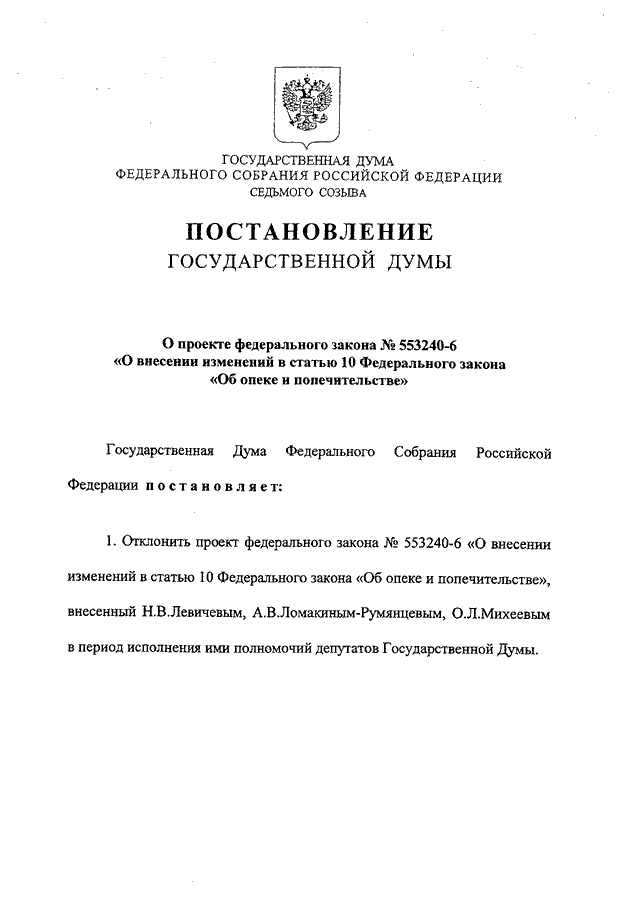 ГОСУДАРСТВЕННАЯ ДУМА
ФЕДЕРАЛЬНОГО СОБРАНИЯ РОССИЙСКОЙ ФЕДЕРАЦИИ
СЕДЬМОГО СОЗЫВА

ПОСТАНОВЛЕНИЕ
ГОСУДАРСТВЕННОЙ ДУМЫ

О проекте федерального закона № 553240-6
«О внесении изменений в статью 10 Федерального закона
«Об опеке и попечительстве»

Государственная Дума Федерального Собрания Российской Федерации постановляет:

1. Отклонить проект федерального закона № 553240-6 «О внесении изменений в статью 10 Федерального закона «Об опеке и попечительстве», внесенный Н.В.Левичевым, А.В.Ломакиным-Румянцевым, О.Л.Михеевым в период исполнения ими полномочий депутатов Государственной Думы.